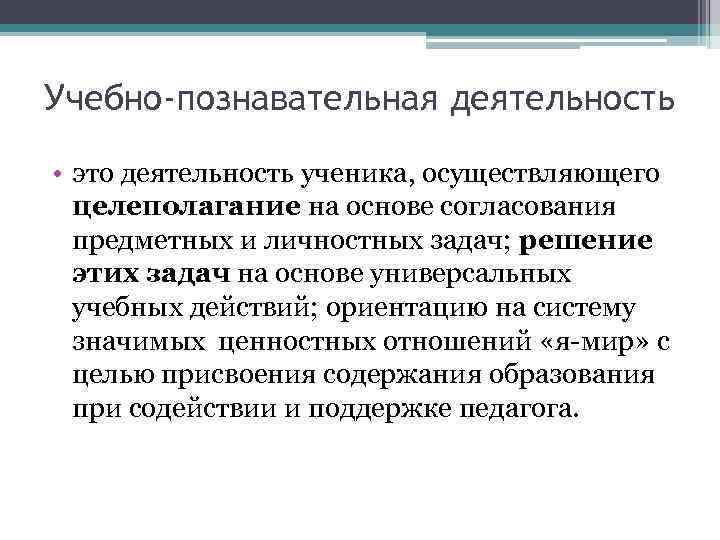 Учебно-познавательная деятельность

• это деятельность ученика, осуществляющего целеполагание на основе согласования предметных и личностных задач; решение этих задач на основе универсальных учебных действий; ориентацию на систему значимых ценностных отношений «я-мир» с целью присвоения содержания образования при содействии и поддержке педагога.